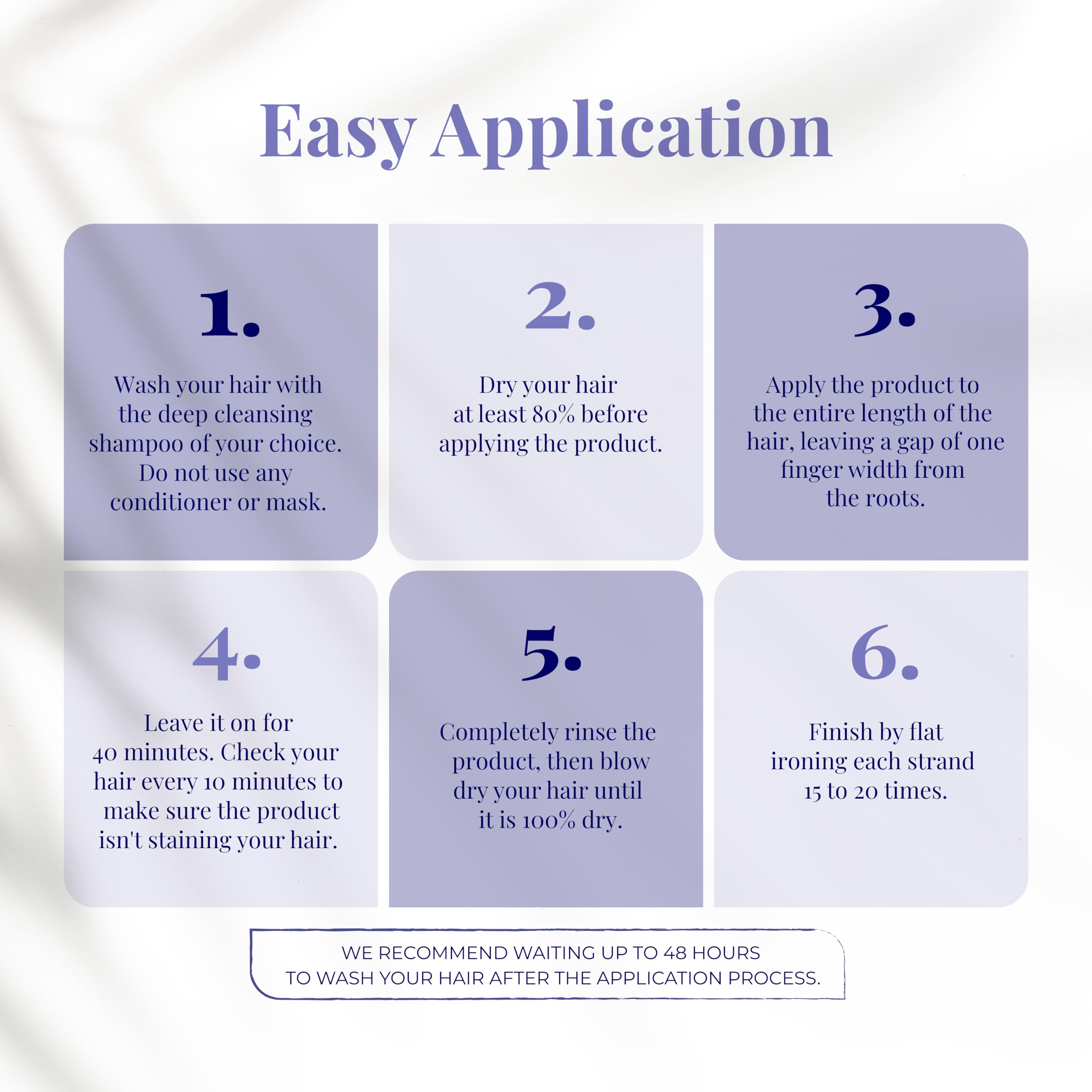 Easy Application

1.

Wash your hair with the deep cleansing shampoo of your choice. Do not use any conditioner or mask.

2.

Dry your hair at least 80% before applying the product.

3.

Apply the product to the entire length of the hair, leaving a gap of one finger width from the roots.

4.

Leave it on for 40 minutes. Check your hair every 10 minutes to make sure the product isn't staining your hair.

5.

Completely rinse the product, then blow dry your hair until it is 100% dry.

6.

Finish by flat ironing each strand 15 to 20 times.

WE RECOMMEND WAITING UP TO 48 HOURS TO WASH YOUR HAIR AFTER THE APPLICATION PROCESS.